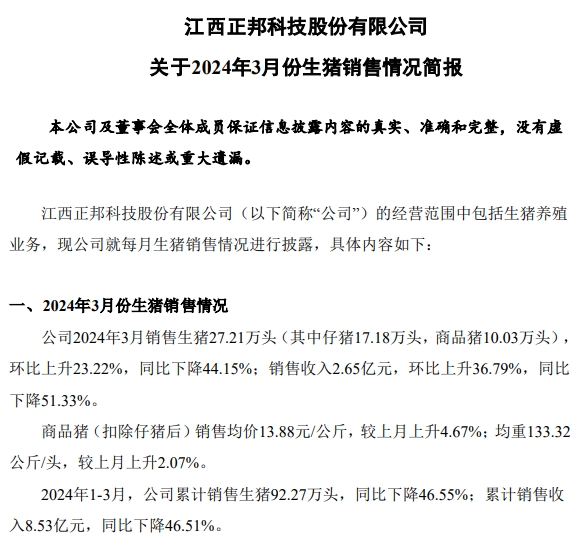 江西正邦科技股份有限公司

关于2024年3月份生猪销售情况简报

本公司及董事会全体成员保证信息披露内容的真实、准确和完整，没有虚假记载、误导性陈述或重大遗漏。

江西正邦科技股份有限公司（以下简称“公司”）的经营范围中包括生猪养殖业务，现公司就每月生猪销售情况进行披露，具体内容如下：

一、2024年3月份生猪销售情况

公司2024年3月销售生猪27.21万头（其中仔猪17.18万头，商品猪10.03万头），环比上升23.22%，同比下降44.15%；销售收入2.65亿元，环比上升36.79%，同比下降51.33%。

商品猪（扣除仔猪后）销售均价13.88元/公斤，较上月上升4.67%；均重133.32公斤/头，较上月上升2.07%。

2024年1-3月，公司累计销售生猪92.27万头，同比下降46.55%；累计销售收入8.53亿元，同比下降46.51%。